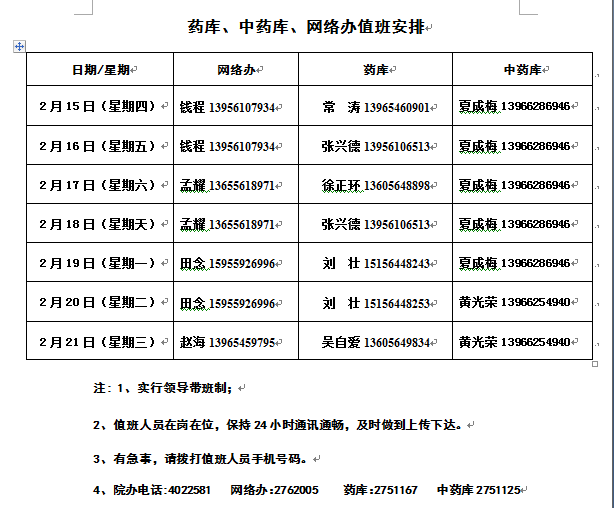 药库、中药库、网络办值班安排

| 日期/星期 | 网络办 | 药库 | 中药库 |
|---|---|---|---|
| 2月15日（星期四） | 钱程 13956107934 | 常　涛 13965460901 | 夏成梅 13966286946 |
| 2月16日（星期五） | 钱程 13956107934 | 张兴德 13956106513 | 夏成梅 13966286946 |
| 2月17日（星期六） | 孟耀 13655618971 | 徐正环 13605648898 | 夏成梅 13966286946 |
| 2月18日（星期天） | 孟耀 13655618971 | 张兴德 13956106513 | 夏成梅 13966286946 |
| 2月19日（星期一） | 田念 15955926996 | 刘　壮 15156448243 | 夏成梅 13966286946 |
| 2月20日（星期二） | 田念 15955926996 | 刘　壮 15156448253 | 黄光荣 13966254940 |
| 2月21日（星期三） | 赵海 13965459795 | 吴自爱 13605649834 | 黄光荣 13966254940 |

注：1、实行领导带班制；

2、值班人员在岗在位，保持 24 小时通讯通畅，及时做到上传下达。

3、有急事，请拨打值班人员手机号码。

4、院办电话:4022581　网络办:2762005　药库:2751167　中药库 2751125